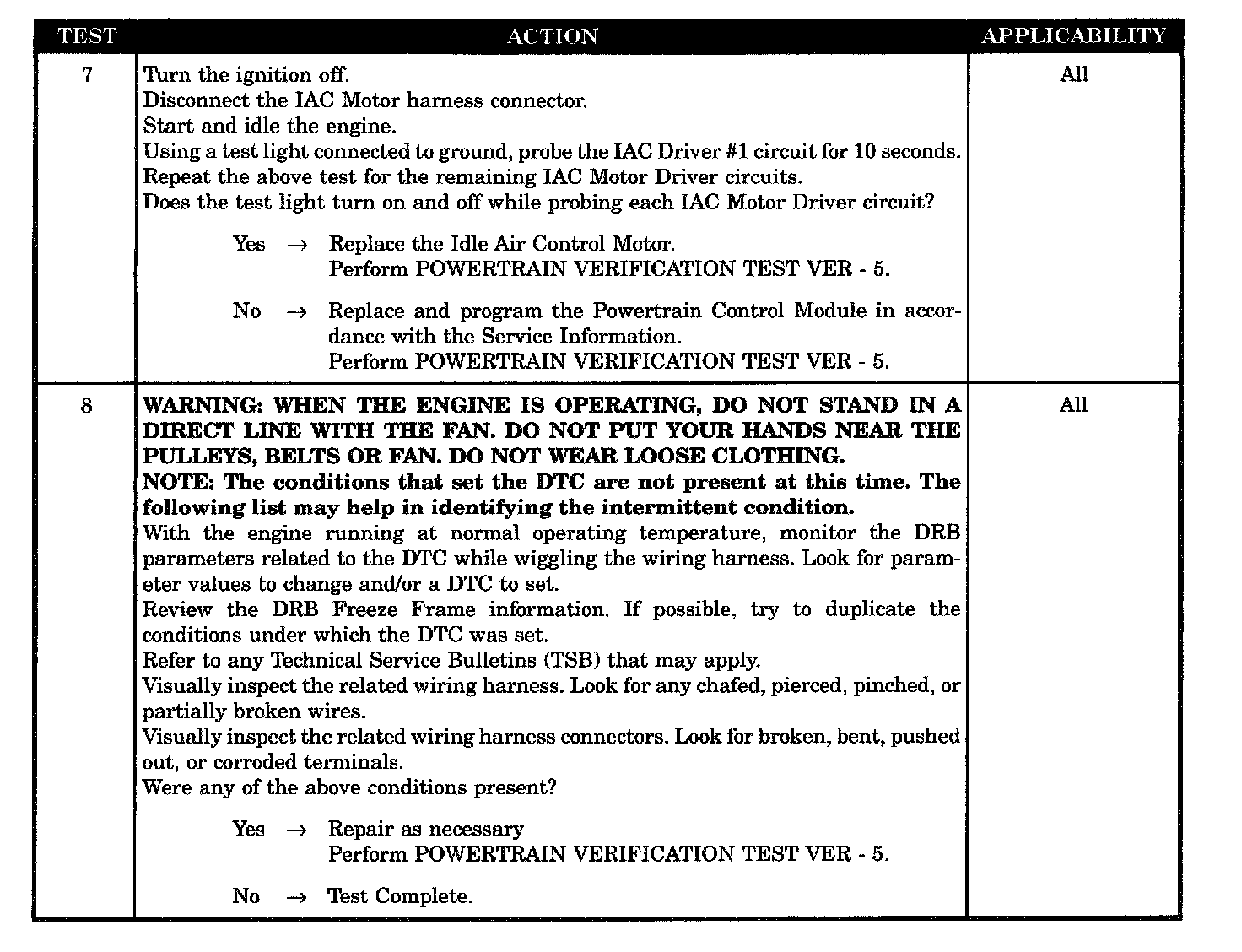 | TEST | ACTION | APPLICABILITY |
|---|---|---|
| 7 | Turn the ignition off.<br>Disconnect the IAC Motor harness connector.<br>Start and idle the engine.<br>Using a test light connected to ground, probe the IAC Driver #1 circuit for 10 seconds.<br>Repeat the above test for the remaining IAC Motor Driver circuits.<br>Does the test light turn on and off while probing each IAC Motor Driver circuit?<br><br>Yes → Replace the Idle Air Control Motor.<br>Perform POWERTRAIN VERIFICATION TEST VER - 5.<br><br>No → Replace and program the Powertrain Control Module in accordance with the Service Information.<br>Perform POWERTRAIN VERIFICATION TEST VER - 5. | All |
| 8 | **WARNING: WHEN THE ENGINE IS OPERATING, DO NOT STAND IN A DIRECT LINE WITH THE FAN. DO NOT PUT YOUR HANDS NEAR THE PULLEYS, BELTS OR FAN. DO NOT WEAR LOOSE CLOTHING.**<br>**NOTE: The conditions that set the DTC are not present at this time. The following list may help in identifying the intermittent condition.**<br>With the engine running at normal operating temperature, monitor the DRB parameters related to the DTC while wiggling the wiring harness. Look for parameter values to change and/or a DTC to set.<br>Review the DRB Freeze Frame information. If possible, try to duplicate the conditions under which the DTC was set.<br>Refer to any Technical Service Bulletins (TSB) that may apply.<br>Visually inspect the related wiring harness. Look for any chafed, pierced, pinched, or partially broken wires.<br>Visually inspect the related wiring harness connectors. Look for broken, bent, pushed out, or corroded terminals.<br>Were any of the above conditions present?<br><br>Yes → Repair as necessary<br>Perform POWERTRAIN VERIFICATION TEST VER - 5.<br><br>No → Test Complete. | All |